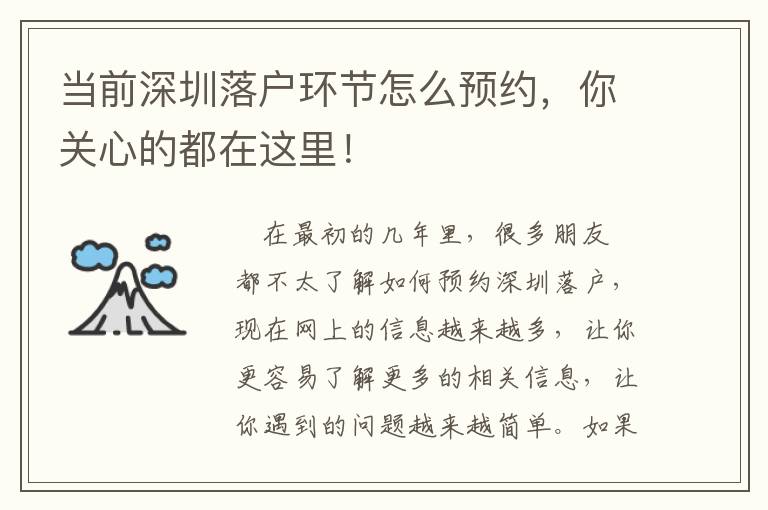 当前深圳落户环节怎么预约，你关心的都在这里！

在最初的几年里，很多朋友都不太了解如何预约深圳落户，现在网上的信息越来越多，让你更容易了解更多的相关信息，让你遇到的问题越来越简单。如果